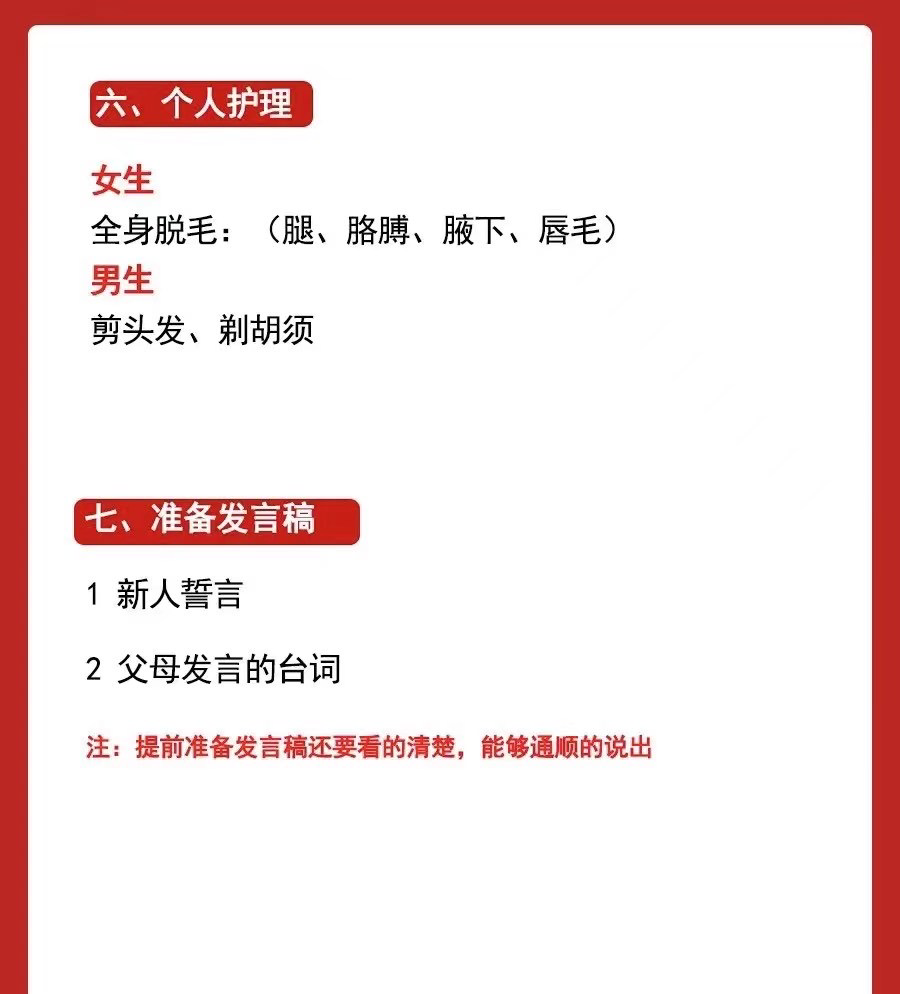 六、个人护理

女生
全身脱毛：（腿、胳膊、腋下、唇毛）
男生
剪头发、剃胡须

七、准备发言稿

1 新人誓言

2 父母发言的台词

注：提前准备发言稿还要看的清楚，能够通顺的说出